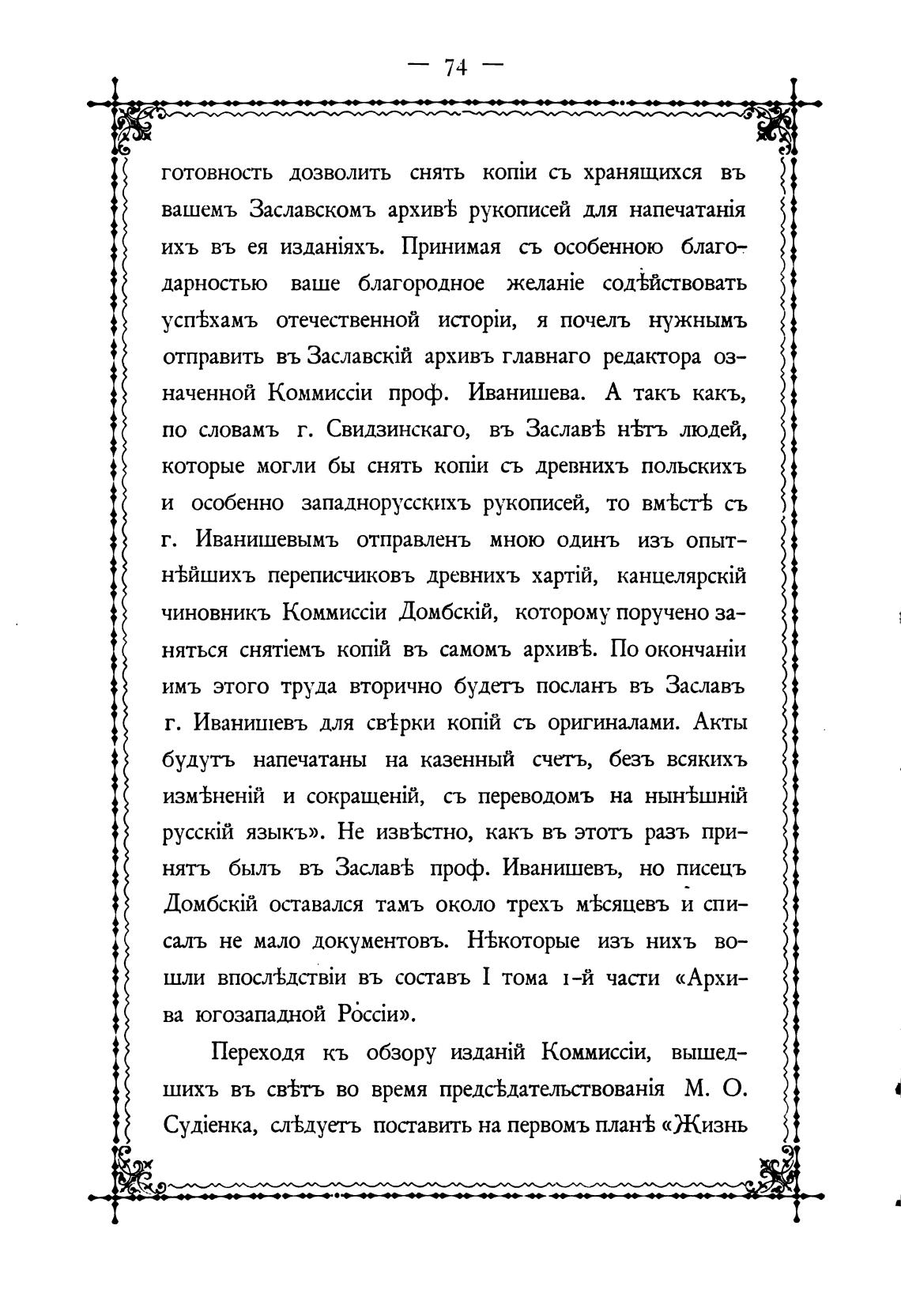 — 74 —

готовность дозволить снять копіи съ хранящихся въ вашемъ Заславскомъ архивѣ рукописей для напечатанія ихъ въ ея изданіяхъ. Принимая съ особенною благодарностью ваше благородное желаніе содѣйствовать успѣхамъ отечественной исторіи, я почелъ нужнымъ отправить въ Заславскій архивъ главнаго редактора означенной Коммиссіи проф. Иванишева. А такъ какъ, по словамъ г. Свидзинскаго, въ Заславѣ нѣтъ людей, которые могли бы снять копіи съ древнихъ польскихъ и особенно западнорусскихъ рукописей, то вмѣстѣ съ г. Иванишевымъ отправленъ мною одинъ изъ опытнѣйшихъ переписчиковъ древнихъ хартій, канцелярскій чиновникъ Коммиссіи Домбскій, которому поручено заняться снятіемъ копій въ самомъ архивѣ. По окончаніи имъ этого труда вторично будетъ посланъ въ Заславъ г. Иванишевъ для свѣрки копій съ оригиналами. Акты будутъ напечатаны на казенный счетъ, безъ всякихъ измѣненій и сокращеній, съ переводомъ на нынѣшній русскій языкъ». Не извѣстно, какъ въ этотъ разъ принятъ былъ въ Заславѣ проф. Иванишевъ, но писецъ Домбскій оставался тамъ около трехъ мѣсяцевъ и списалъ не мало документовъ. Нѣкоторые изъ нихъ вошли впослѣдствіи въ составъ I тома 1-й части «Архива югозападной Россіи».

Переходя къ обзору изданій Коммиссіи, вышедшихъ въ свѣтъ во время предсѣдательствованія М. О. Судіенка, слѣдуетъ поставить на первомъ планѣ «Жизнь